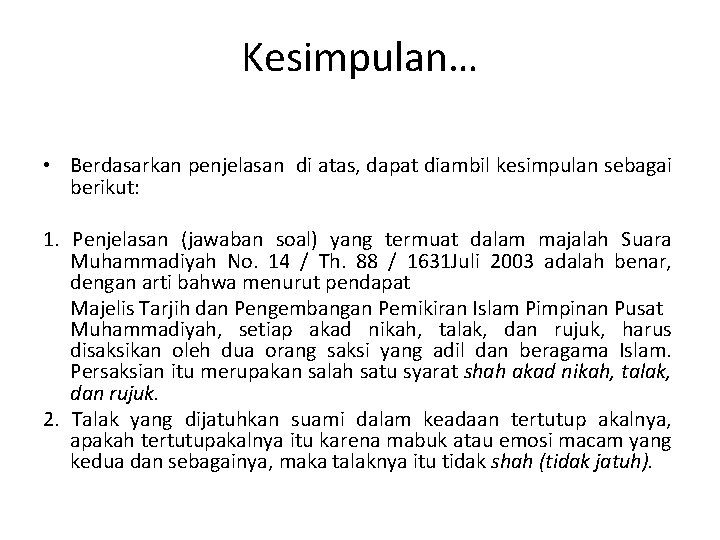 Kesimpulan…

• Berdasarkan penjelasan di atas, dapat diambil kesimpulan sebagai berikut:

1. Penjelasan (jawaban soal) yang termuat dalam majalah Suara Muhammadiyah No. 14 / Th. 88 / 1631Juli 2003 adalah benar, dengan arti bahwa menurut pendapat

Majelis Tarjih dan Pengembangan Pemikiran Islam Pimpinan Pusat Muhammadiyah, setiap akad nikah, talak, dan rujuk, harus disaksikan oleh dua orang saksi yang adil dan beragama Islam. Persaksian itu merupakan salah satu syarat shah akad nikah, talak, dan rujuk.

2. Talak yang dijatuhkan suami dalam keadaan tertutup akalnya, apakah tertutupakalnya itu karena mabuk atau emosi macam yang kedua dan sebagainya, maka talaknya itu tidak shah (tidak jatuh).